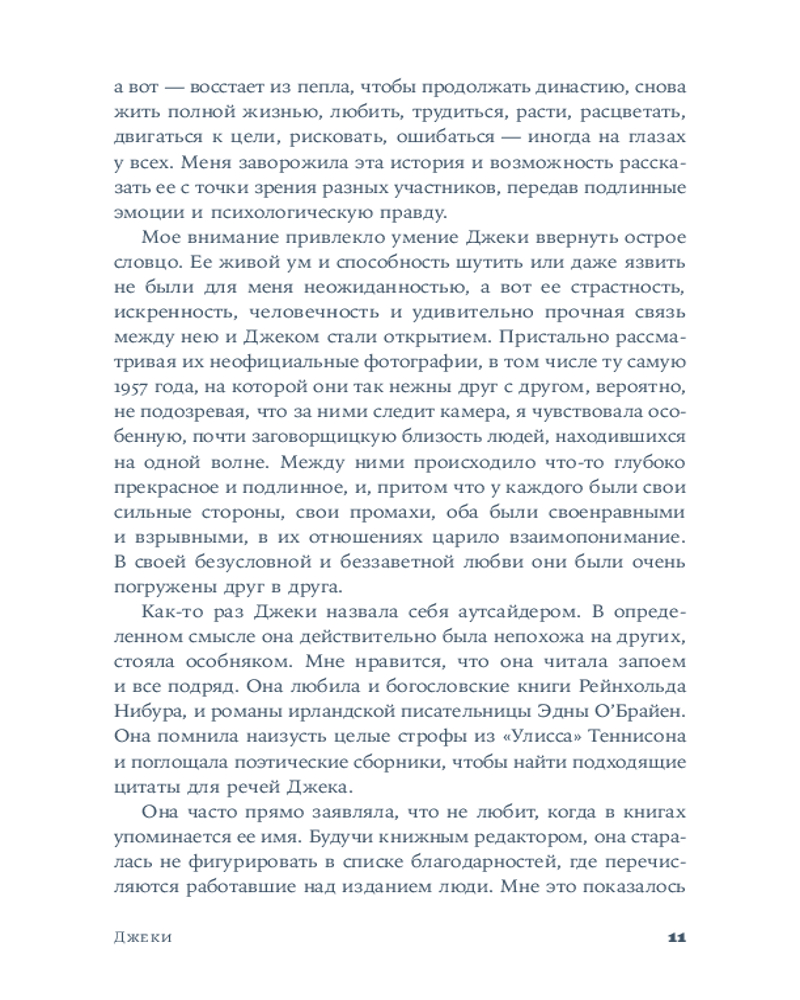 а вот — восстает из пепла, чтобы продолжать династию, снова жить полной жизнью, любить, трудиться, расти, расцветать, двигаться к цели, рисковать, ошибаться — иногда на глазах у всех. Меня заворожила эта история и возможность рассказать ее с точки зрения разных участников, передав подлинные эмоции и психологическую правду.

Мое внимание привлекло умение Джеки ввернуть острое словцо. Ее живой ум и способность шутить или даже язвить не были для меня неожиданностью, а вот ее страстность, искренность, человечность и удивительно прочная связь между нею и Джеком стали открытием. Пристально рассматривая их неофициальные фотографии, в том числе ту самую 1957 года, на которой они так нежны друг с другом, вероятно, не подозревая, что за ними следит камера, я чувствовала особенную, почти заговорщицкую близость людей, находившихся на одной волне. Между ними происходило что-то глубоко прекрасное и подлинное, и, притом что у каждого были свои сильные стороны, свои промахи, оба были своенравными и взрывными, в их отношениях царило взаимопонимание. В своей безусловной и беззаветной любви они были очень погружены друг в друга.

Как-то раз Джеки назвала себя аутсайдером. В определенном смысле она действительно была непохожа на других, стояла особняком. Мне нравится, что она читала запоем и все подряд. Она любила и богословские книги Рейнхольда Нибура, и романы ирландской писательницы Эдны О'Брайен. Она помнила наизусть целые строфы из «Улисса» Теннисона и поглощала поэтические сборники, чтобы найти подходящие цитаты для речей Джека.

Она часто прямо заявляла, что не любит, когда в книгах упоминается ее имя. Будучи книжным редактором, она старалась не фигурировать в списке благодарностей, где перечисляются работавшие над изданием люди. Мне это показалось

Джеки 11